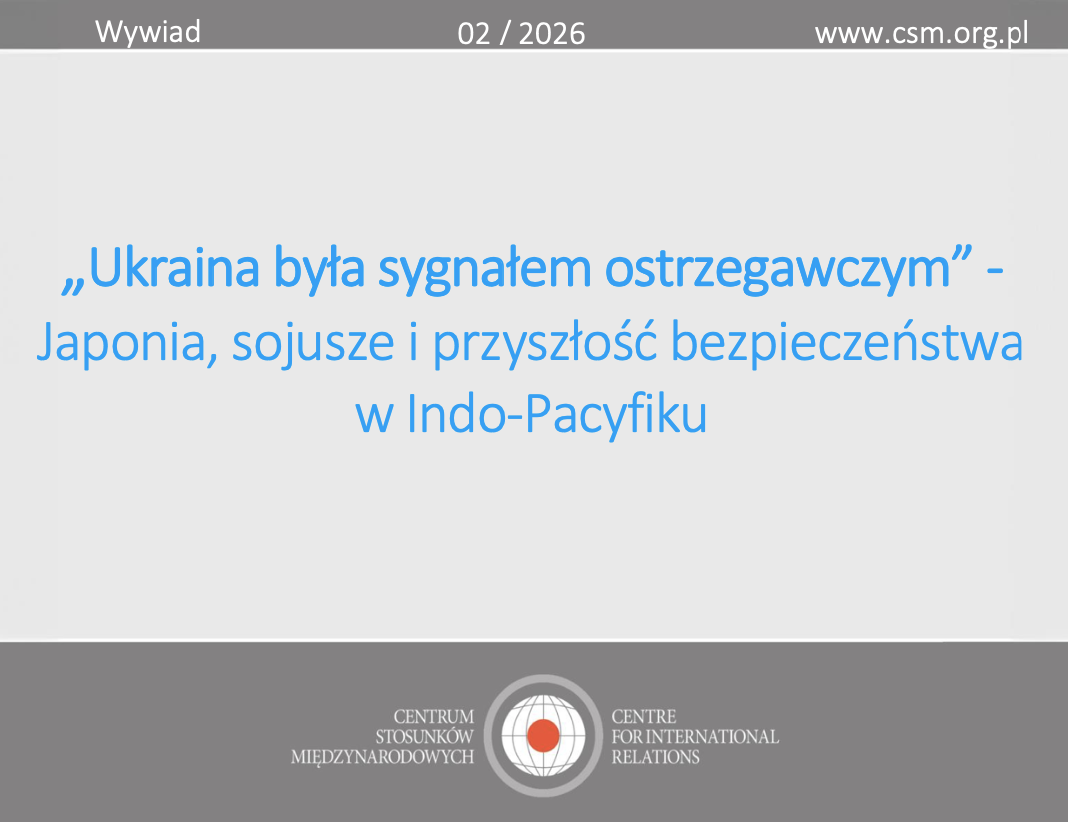 Wywiad 02 / 2026 www.csm.org.pl

„Ukraina była sygnałem ostrzegawczym” - Japonia, sojusze i przyszłość bezpieczeństwa w Indo-Pacyfiku

CENTRUM STOSUNKÓW MIĘDZYNARODOWYCH

CENTRE FOR INTERNATIONAL RELATIONS